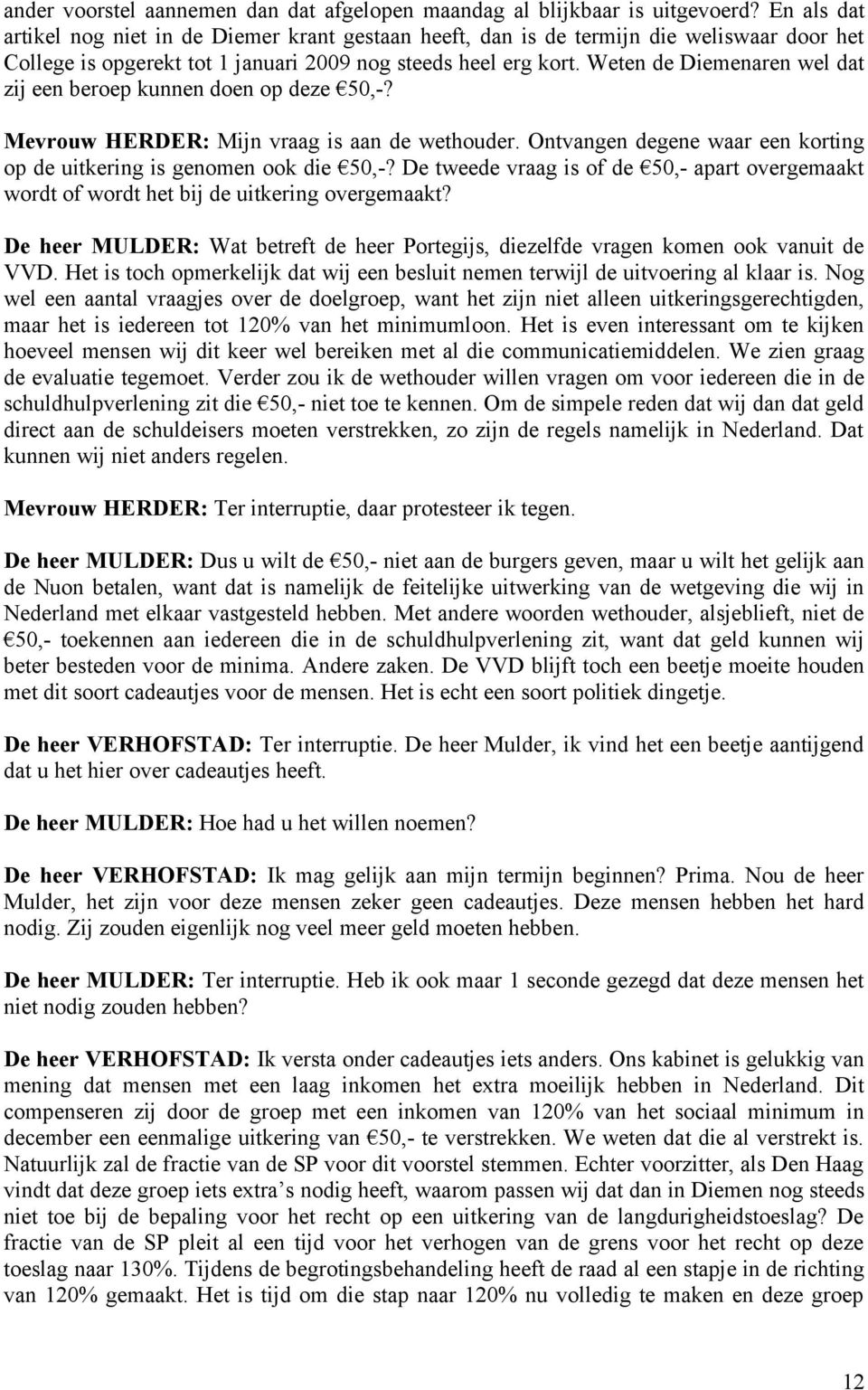 ander voorstel aannemen dan dat afgelopen maandag al blijkbaar is uitgevoerd? En als dat artikel nog niet in de Diemer krant gestaan heeft, dan is de termijn die weliswaar door het College is opgerekt tot 1 januari 2009 nog steeds heel erg kort. Weten de Diemenaren wel dat zij een beroep kunnen doen op deze €50,-?

Mevrouw HERDER: Mijn vraag is aan de wethouder. Ontvangen degene waar een korting op de uitkering is genomen ook die €50,-? De tweede vraag is of de €50,- apart overgemaakt wordt of wordt het bij de uitkering overgemaakt?

De heer MULDER: Wat betreft de heer Portegijs, diezelfde vragen komen ook vanuit de VVD. Het is toch opmerkelijk dat wij een besluit nemen terwijl de uitvoering al klaar is. Nog wel een aantal vraagjes over de doelgroep, want het zijn niet alleen uitkeringsgerechtigden, maar het is iedereen tot 120% van het minimumloon. Het is even interessant om te kijken hoeveel mensen wij dit keer wel bereiken met al die communicatiemiddelen. We zien graag de evaluatie tegemoet. Verder zou ik de wethouder willen vragen om voor iedereen die in de schuldhulpverlening zit die €50,- niet toe te kennen. Om de simpele reden dat wij dan dat geld direct aan de schuldeisers moeten verstrekken, zo zijn de regels namelijk in Nederland. Dat kunnen wij niet anders regelen.

Mevrouw HERDER: Ter interruptie, daar protesteer ik tegen.

De heer MULDER: Dus u wilt de €50,- niet aan de burgers geven, maar u wilt het gelijk aan de Nuon betalen, want dat is namelijk de feitelijke uitwerking van de wetgeving die wij in Nederland met elkaar vastgesteld hebben. Met andere woorden wethouder, alsjeblieft, niet de €50,- toekennen aan iedereen die in de schuldhulpverlening zit, want dat geld kunnen wij beter besteden voor de minima. Andere zaken. De VVD blijft toch een beetje moeite houden met dit soort cadeautjes voor de mensen. Het is echt een soort politiek dingetje.

De heer VERHOFSTAD: Ter interruptie. De heer Mulder, ik vind het een beetje aantijgend dat u het hier over cadeautjes heeft.

De heer MULDER: Hoe had u het willen noemen?

De heer VERHOFSTAD: Ik mag gelijk aan mijn termijn beginnen? Prima. Nou de heer Mulder, het zijn voor deze mensen zeker geen cadeautjes. Deze mensen hebben het hard nodig. Zij zouden eigenlijk nog veel meer geld moeten hebben.

De heer MULDER: Ter interruptie. Heb ik ook maar 1 seconde gezegd dat deze mensen het niet nodig zouden hebben?

De heer VERHOFSTAD: Ik versta onder cadeautjes iets anders. Ons kabinet is gelukkig van mening dat mensen met een laag inkomen het extra moeilijk hebben in Nederland. Dit compenseren zij door de groep met een inkomen van 120% van het sociaal minimum in december een eenmalige uitkering van €50,- te verstrekken. We weten dat die al verstrekt is. Natuurlijk zal de fractie van de SP voor dit voorstel stemmen. Echter voorzitter, als Den Haag vindt dat deze groep iets extra’s nodig heeft, waarom passen wij dat dan in Diemen nog steeds niet toe bij de bepaling voor het recht op een uitkering van de langdurigheidstoeslag? De fractie van de SP pleit al een tijd voor het verhogen van de grens voor het recht op deze toeslag naar 130%. Tijdens de begrotingsbehandeling heeft de raad al een stapje in de richting van 120% gemaakt. Het is tijd om die stap naar 120% nu volledig te maken en deze groep

12